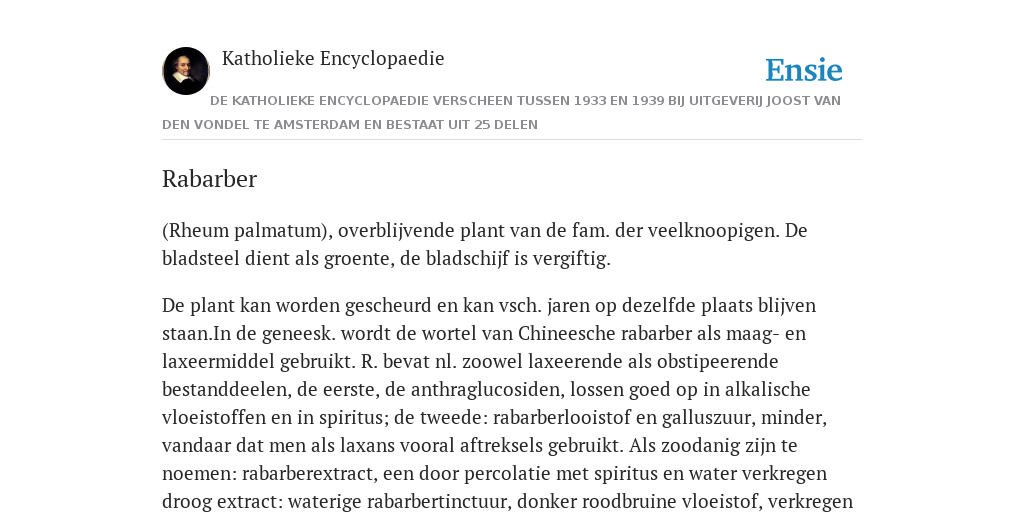 Katholieke Encyclopaedie

Ensie

DE KATHOLIEKE ENCYCLOPAEDIE VERSCHEEN TUSSEN 1933 EN 1939 BIJ UITGEVERIJ JOOST VAN DEN VONDEL TE AMSTERDAM EN BESTAAT UIT 25 DELEN

Rabarber

(Rheum palmatum), overblijvende plant van de fam. der veelknoopigen. De bladsteel dient als groente, de bladschijf is vergiftig.

De plant kan worden gescheurd en kan vsch. jaren op dezelfde plaats blijven staan.In de geneesk. wordt de wortel van Chineesche rabarber als maag- en laxeermiddel gebruikt. R. bevat nl. zoowel laxeerende als obstipeerende bestanddeelen, de eerste, de anthraglucosiden, lossen goed op in alkalische vloeistoffen en in spiritus; de tweede: rabarberlooistof en galluszuur, minder, vandaar dat men als laxans vooral aftreksels gebruikt. Als zoodanig zijn te noemen: rabarberextract, een door percolatie met spiritus en water verkregen droog extract: waterige rabarbertinctuur, donker roodbruine vloeistof, verkregen